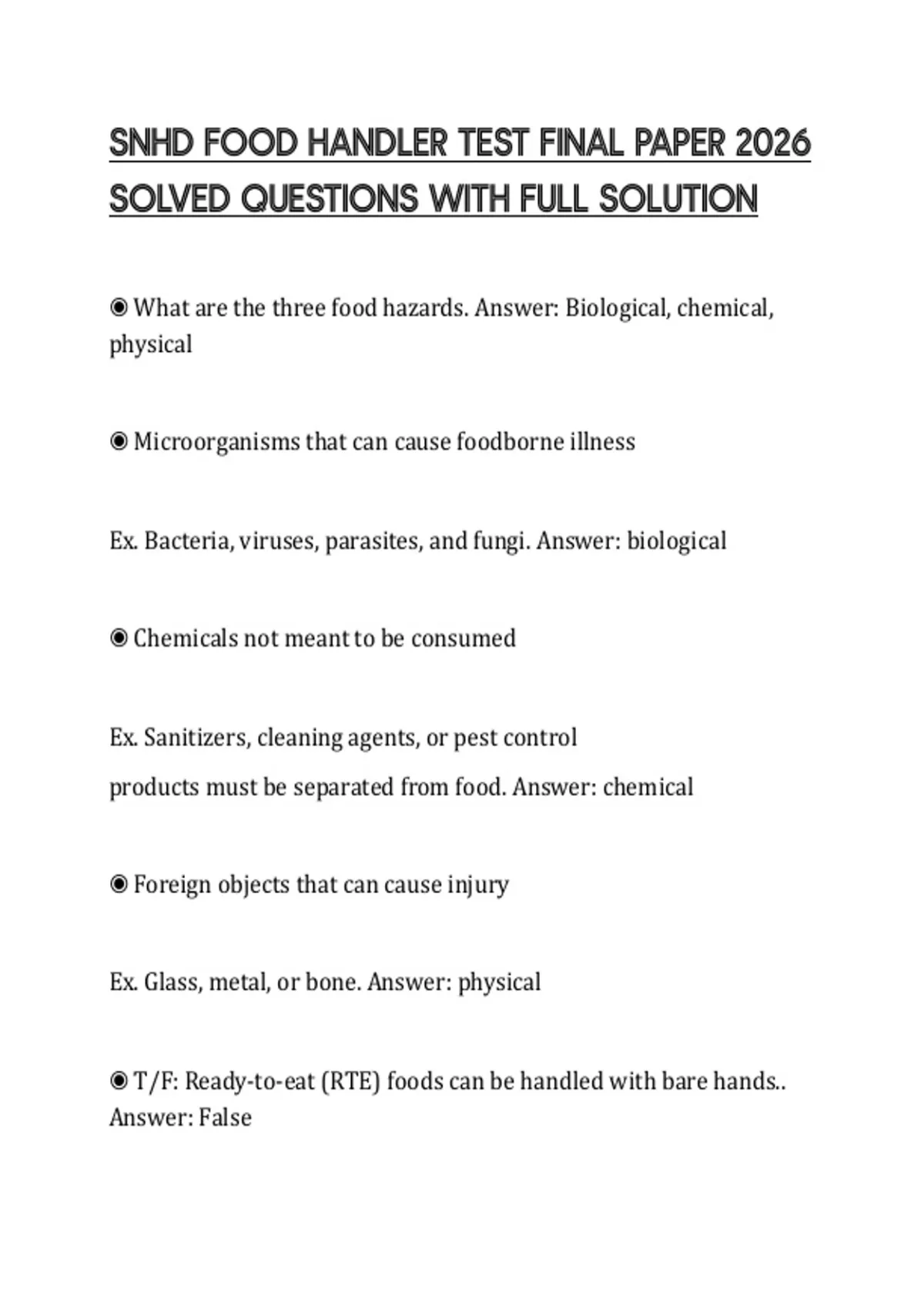 SNHD FOOD HANDLER TEST FINAL PAPER 2026 SOLVED QUESTIONS WITH FULL SOLUTION

◉ What are the three food hazards. Answer: Biological, chemical, physical

◉ Microorganisms that can cause foodborne illness

Ex. Bacteria, viruses, parasites, and fungi. Answer: biological

◉ Chemicals not meant to be consumed

Ex. Sanitizers, cleaning agents, or pest control
products must be separated from food. Answer: chemical

◉ Foreign objects that can cause injury

Ex. Glass, metal, or bone. Answer: physical

◉ T/F: Ready-to-eat (RTE) foods can be handled with bare hands.. Answer: False